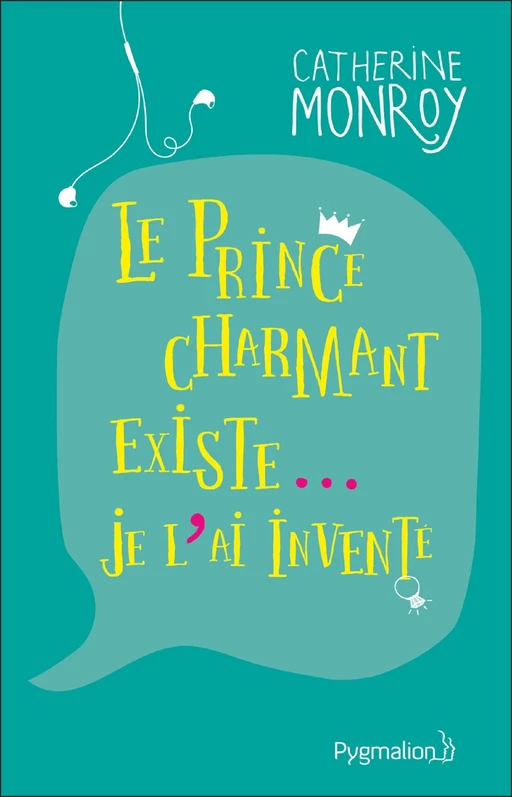 CATHERINE MONROY

LE PRINCE CHARMANT EXISTE... JE L'AI INVENTÉ

Pygmalion